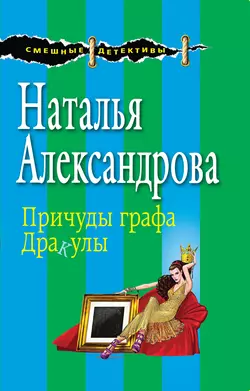 СМЕШНЫЕ ДЕТЕКТИВЫ

Наталья Александрова

Причуды графа Дракулы